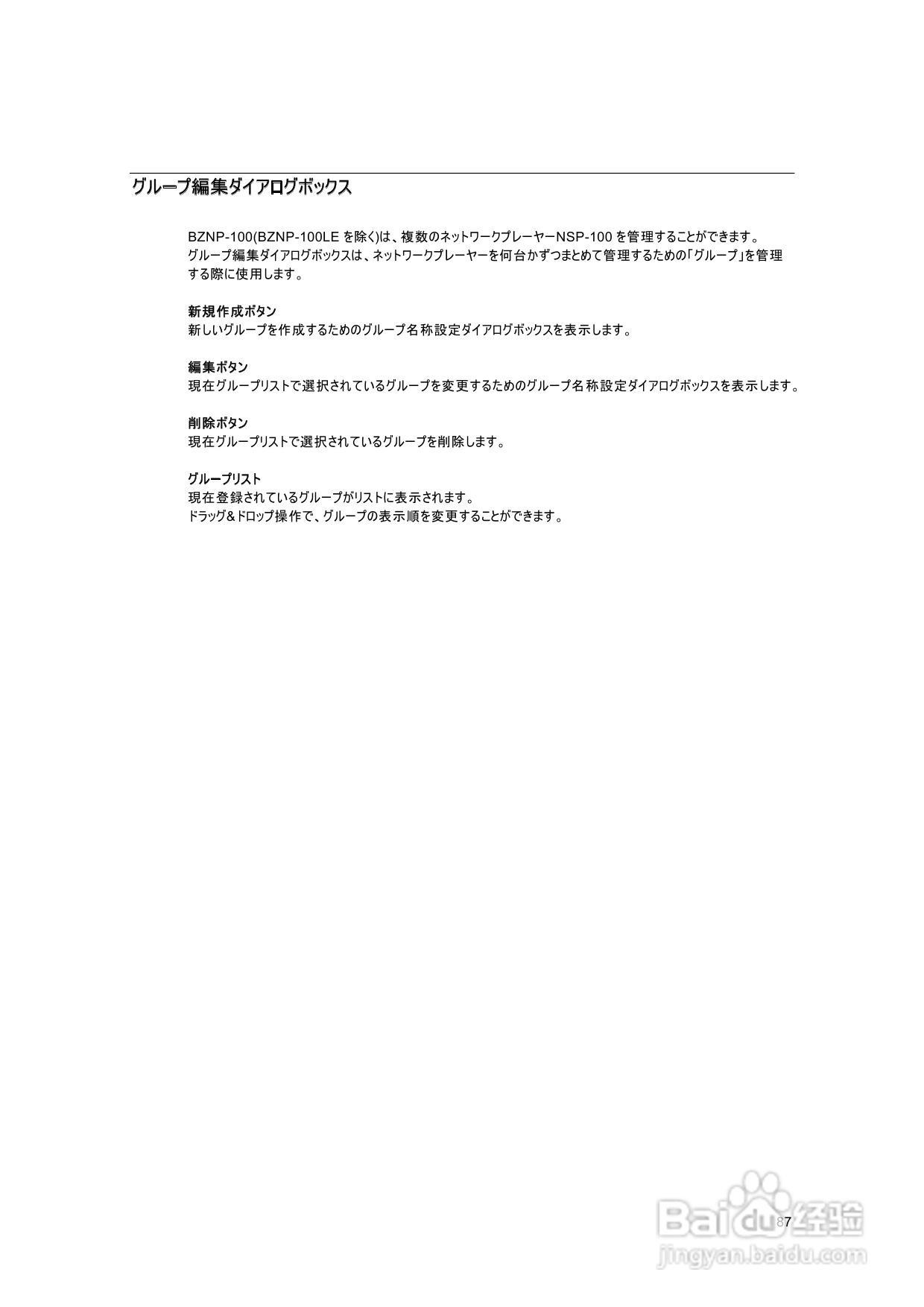 グループ編集ダイアログボックス

BZNP-100(BZNP-100LE を除く)は、複数のネットワークプレーヤーNSP-100 を管理することができます。
グループ編集ダイアログボックスは、ネットワークプレーヤーを何台かずつまとめて管理するための「グループ」を管理する際に使用します。

新規作成ボタン
新しいグループを作成するためのグループ名称設定ダイアログボックスを表示します。

編集ボタン
現在グループリストで選択されているグループを変更するためのグループ名称設定ダイアログボックスを表示します。

削除ボタン
現在グループリストで選択されているグループを削除します。

グループリスト
現在登録されているグループがリストに表示されます。
ドラッグ&ドロップ操作で、グループの表示順を変更することができます。

87

Baidu经验
jingyan.baidu.com